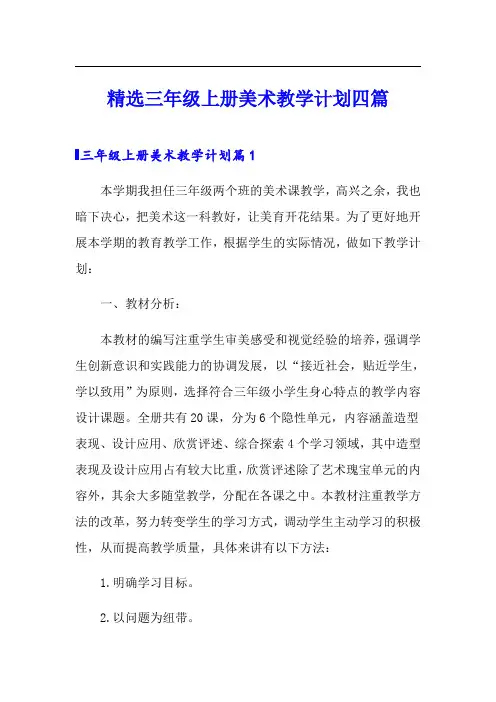 精选三年级上册美术教学计划四篇

三年级上册美术教学计划篇1

本学期我担任三年级两个班的美术课教学，高兴之余，我也暗下决心，把美术这一科教好，让美育开花结果。为了更好地开展本学期的教育教学工作，根据学生的实际情况，做如下教学计划：

一、教材分析：

本教材的编写注重学生审美感受和视觉经验的培养，强调学生创新意识和实践能力的协调发展，以“接近社会，贴近学生，学以致用”为原则，选择符合三年级小学生身心特点的教学内容设计课题。全册共有20课，分为6个隐性单元，内容涵盖造型表现、设计应用、欣赏评述、综合探索4个学习领域，其中造型表现及设计应用占有较大比重，欣赏评述除了艺术瑰宝单元的内容外，其余大多随堂教学，分配在各课之中。本教材注重教学方法的改革，努力转变学生的学习方式，调动学生主动学习的积极性，从而提高教学质量，具体来讲有以下方法：

1.明确学习目标。

2.以问题为纽带。